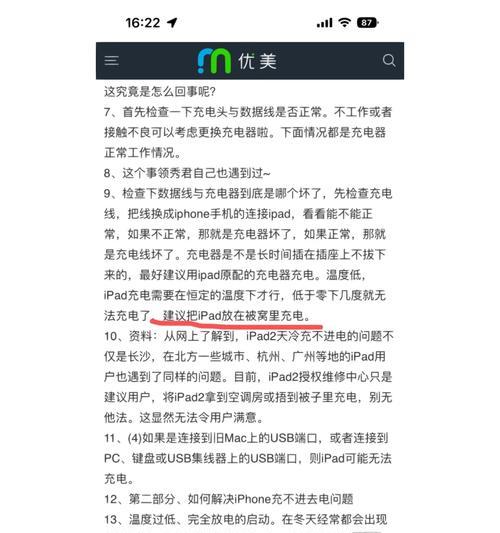 16:22 87

优美

这究竟是怎么回事呢?

7、首先检查一下充电头与数据线是否正常。不工作或者接触不良可以考虑更换充电器啦。下面情况都是充电器正常工作情况。

8、这个事领秀君自己也遇到过~

9、检查下数据线与充电器到底是哪个坏了，先检查充电线，把线换成iphone手机的连接ipad，看看能不能正常，如果不正常，那就是充电器坏了，如果正常，那就是充电线坏了。充电器是不是长时间插在插座上不拔下来的，最好建议用ipad原配的充电器充电。温度低，iPad充电需要在恒定的温度下才行，低于零下几度就无法充电了，建议把iPad放在被窝里充电。

10、资料：从网上了解到，iPad2天冷充不进电的问题不仅是长沙，在北方一些城市、杭州、广州等地的iPad用户也遇到了同样的问题。目前，iPad2授权维修中心只是建议用户，将iPad2拿到空调房或捂到被子里充电，别无他法。这显然无法令用户满意。

11、(4)如果是连接到旧Mac上的USB端口，或者连接到PC、键盘或USB集线器上的USB端口，则iPad可能无法充电。

12、第二部分、如何解决iPhone充不进去电问题

13、温度过低、完全放电的启动。在冬天经常都会出现